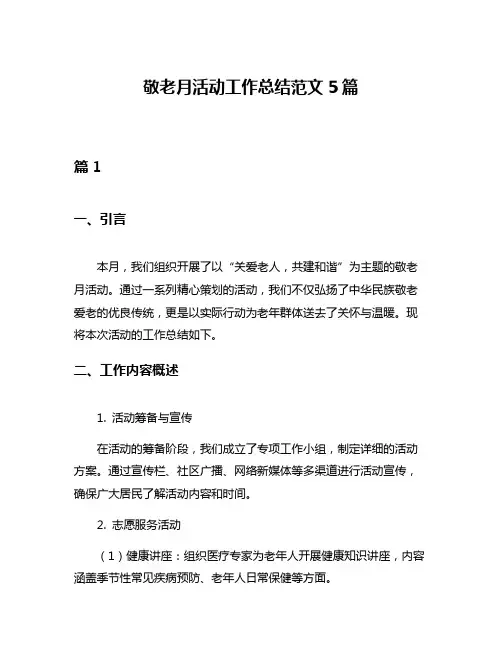 敬老月活动工作总结范文 5 篇

篇 1

一、引言

本月，我们组织开展了以“关爱老人，共建和谐”为主题的敬老月活动。通过一系列精心策划的活动，我们不仅弘扬了中华民族敬老爱老的优良传统，更是以实际行动为老年群体送去了关怀与温暖。现将本次活动的工作总结如下。

二、工作内容概述

1. 活动筹备与宣传

在活动的筹备阶段，我们成立了专项工作小组，制定详细的活动方案。通过宣传栏、社区广播、网络新媒体等多渠道进行活动宣传，确保广大居民了解活动内容和时间。

2. 志愿服务活动

（1）健康讲座：组织医疗专家为老年人开展健康知识讲座，内容涵盖季节性常见疾病预防、老年人日常保健等方面。